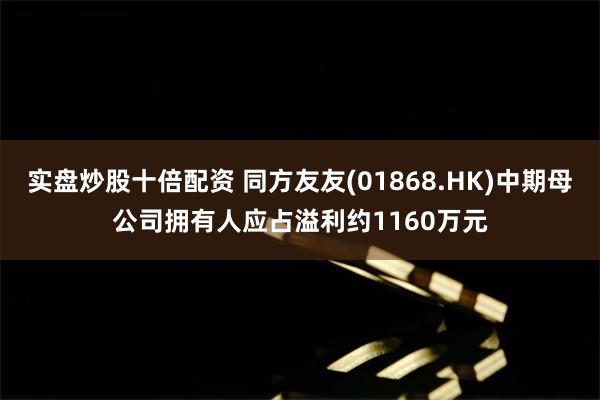 实盘炒股十倍配资 同方友友(01868.HK)中期母公司拥有人应占溢利约1160万元